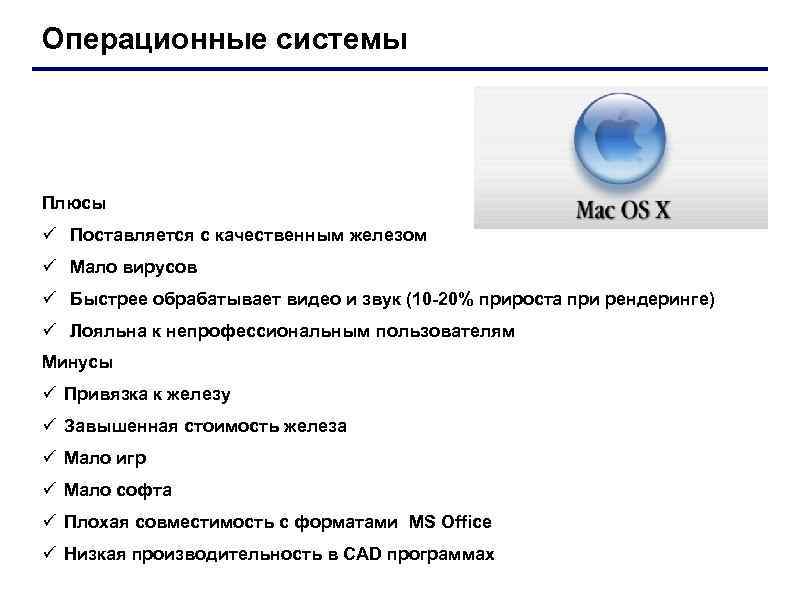 Операционные системы

Mac OS X

Плюсы

✓ Поставляется с качественным железом

✓ Мало вирусов

✓ Быстрее обрабатывает видео и звук (10-20% прироста при рендеринге)

✓ Лояльна к непрофессиональным пользователям

Минусы

✓ Привязка к железу

✓ Завышенная стоимость железа

✓ Мало игр

✓ Мало софта

✓ Плохая совместимость с форматами MS Office

✓ Низкая производительность в CAD программах